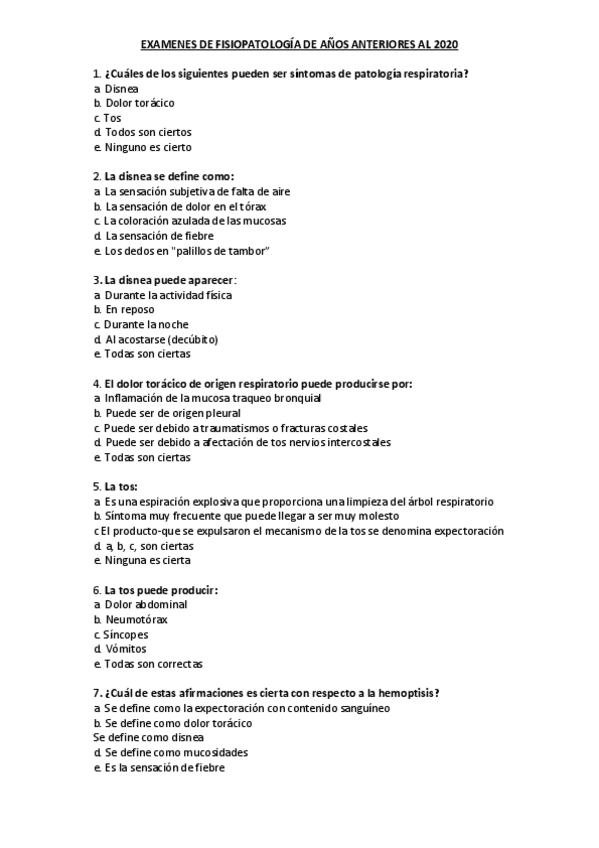 EXAMENES DE FISIOPATOLOGÍA DE AÑOS ANTERIORES AL 2020

1. ¿Cuáles de los siguientes pueden ser síntomas de patología respiratoria?
a. Disnea
b. Dolor torácico
c. Tos
d. Todos son ciertos
e. Ninguno es cierto

2. La disnea se define como:
a. La sensación subjetiva de falta de aire
b. La sensación de dolor en el tórax
c. La coloración azulada de las mucosas
d. La sensación de fiebre
e. Los dedos en "palillos de tambor"

3. La disnea puede aparecer:
a. Durante la actividad física
b. En reposo
c. Durante la noche
d. Al acostarse (decúbito)
e. Todas son ciertas

4. El dolor torácico de origen respiratorio puede producirse por:
a. Inflamación de la mucosa traqueo bronquial
b. Puede ser de origen pleural
c. Puede ser debido a traumatismos o fracturas costales
d. Puede ser debido a afectación de tos nervios intercostales
e. Todas son ciertas

5. La tos:
a. Es una espiración explosiva que proporciona una limpieza del árbol respiratorio
b. Síntoma muy frecuente que puede llegar a ser muy molesto
c El producto-que se expulsaron el mecanismo de la tos se denomina expectoración
d. a, b, c, son ciertas
e. Ninguna es cierta

6. La tos puede producir:
a. Dolor abdominal
b. Neumotórax
c. Síncopes
d. Vómitos
e. Todas son correctas

7. ¿Cuál de estas afirmaciones es cierta con respecto a la hemoptisis?
a. Se define como la expectoración con contenido sanguíneo
b. Se define como dolor torácico
Se define como disnea
d. Se define como mucosidades
e. Es la sensación de fiebre